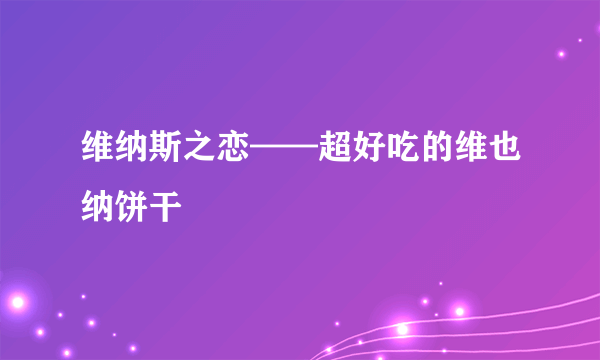 维纳斯之恋——超好吃的维也纳饼干